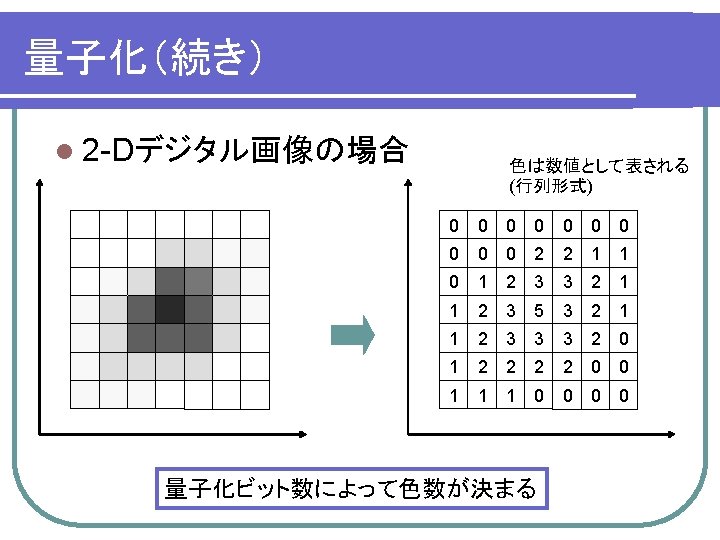 量子化(続き)

• 2-Dデジタル画像の場合

色は数値として表される
(行列形式)

| 0 | 0 | 0 | 0 | 0 | 0 | 0 |
|---|---|---|---|---|---|---|
| 0 | 0 | 0 | 2 | 2 | 1 | 1 |
| 0 | 1 | 2 | 3 | 3 | 2 | 1 |
| 1 | 2 | 3 | 5 | 3 | 2 | 1 |
| 1 | 2 | 3 | 3 | 3 | 2 | 0 |
| 1 | 2 | 2 | 2 | 2 | 0 | 0 |
| 1 | 1 | 1 | 0 | 0 | 0 | 0 |

量子化ビット数によって色数が決まる